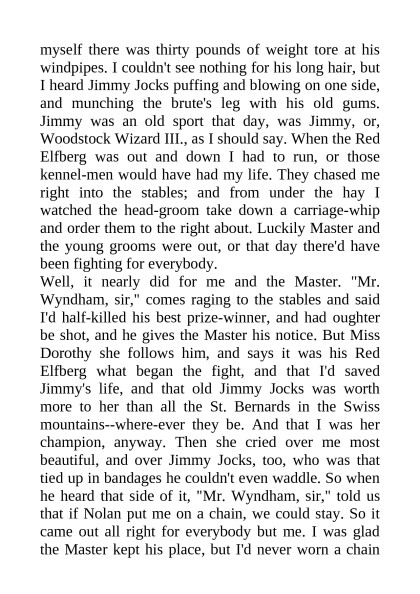 myself there was thirty pounds of weight tore at his windpipes. I couldn't see nothing for his long hair, but I heard Jimmy Jocks puffing and blowing on one side, and munching the brute's leg with his old gums. Jimmy was an old sport that day, was Jimmy, or, Woodstock Wizard III., as I should say. When the Red Elfberg was out and down I had to run, or those kennel-men would have had my life. They chased me right into the stables; and from under the hay I watched the head-groom take down a carriage-whip and order them to the right about. Luckily Master and the young grooms were out, or that day there'd have been fighting for everybody.

Well, it nearly did for me and the Master. "Mr. Wyndham, sir," comes raging to the stables and said I'd half-killed his best prize-winner, and had oughter be shot, and he gives the Master his notice. But Miss Dorothy she follows him, and says it was his Red Elfberg what began the fight, and that I'd saved Jimmy's life, and that old Jimmy Jocks was worth more to her than all the St. Bernards in the Swiss mountains--where-ever they be. And that I was her champion, anyway. Then she cried over me most beautiful, and over Jimmy Jocks, too, who was that tied up in bandages he couldn't even waddle. So when he heard that side of it, "Mr. Wyndham, sir," told us that if Nolan put me on a chain, we could stay. So it came out all right for everybody but me. I was glad the Master kept his place, but I'd never worn a chain